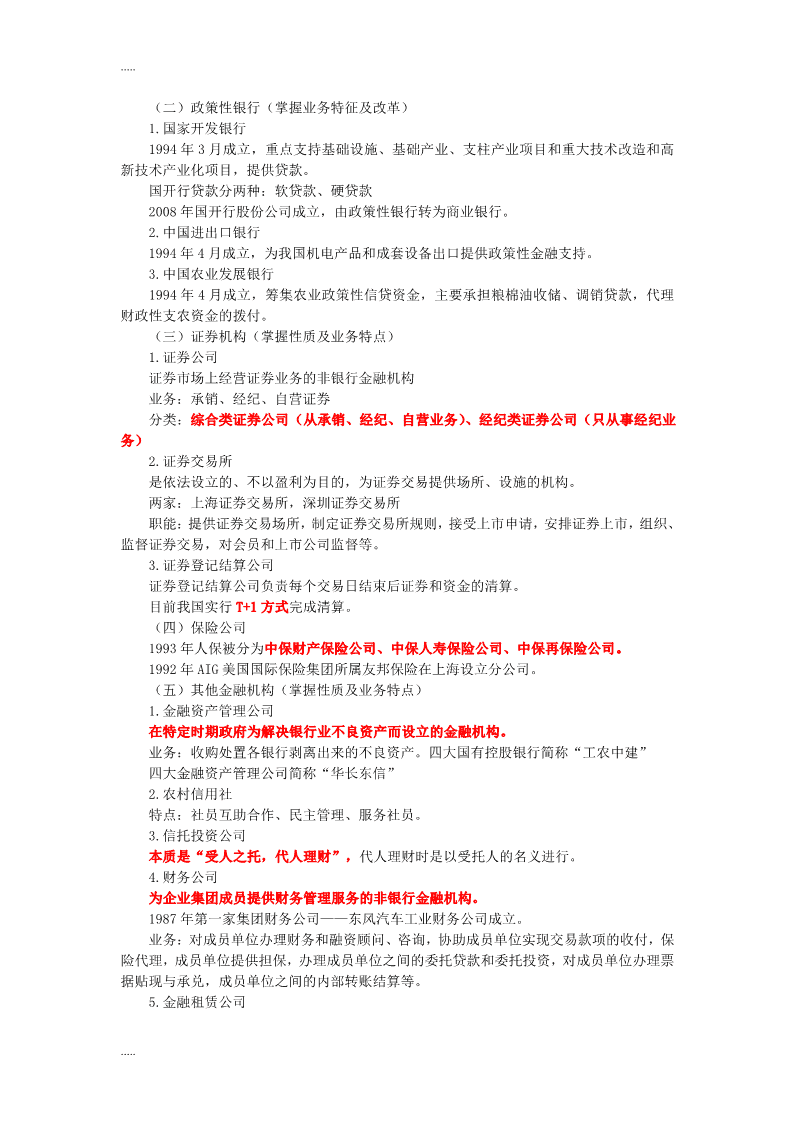 .....

（二）政策性银行（掌握业务特征及改革）

1.国家开发银行

1994 年 3 月成立，重点支持基础设施、基础产业、支柱产业项目和重大技术改造和高新技术产业化项目，提供贷款。

国开行贷款分两种：软贷款、硬贷款

2008 年国开行股份公司成立，由政策性银行转为商业银行。

2.中国进出口银行

1994 年 4 月成立，为我国机电产品和成套设备出口提供政策性金融支持。

3.中国农业发展银行

1994 年 4 月成立，筹集农业政策性信贷资金，主要承担粮棉油收储、调销贷款，代理财政性支农资金的拨付。

（三）证券机构（掌握性质及业务特点）

1.证券公司

证券市场上经营证券业务的非银行金融机构

业务：承销、经纪、自营证券

分类：综合类证券公司（从承销、经纪、自营业务）、经纪类证券公司（只从事经纪业务）

2.证券交易所

是依法设立的、不以盈利为目的，为证券交易提供场所、设施的机构。

两家：上海证券交易所，深圳证券交易所

职能：提供证券交易场所，制定证券交易所规则，接受上市申请，安排证券上市，组织、监督证券交易，对会员和上市公司监督等。

3.证券登记结算公司

证券登记结算公司负责每个交易日结束后证券和资金的清算。

目前我国实行 T+1 方式完成清算。

（四）保险公司

1993 年人保被分为中保财产保险公司、中保人寿保险公司、中保再保险公司。

1992 年 AIG 美国国际保险集团所属友邦保险在上海设立分公司。

（五）其他金融机构（掌握性质及业务特点）

1.金融资产管理公司

在特定时期政府为解决银行业不良资产而设立的金融机构。

业务：收购处置各银行剥离出来的不良资产。四大国有控股银行简称“工农中建”

四大金融资产管理公司简称“华长东信”

2.农村信用社

特点：社员互助合作、民主管理、服务社员。

3.信托投资公司

本质是“受人之托，代人理财”，代人理财时是以受托人的名义进行。

4.财务公司

为企业集团成员提供财务管理服务的非银行金融机构。

1987 年第一家集团财务公司——东风汽车工业财务公司成立。

业务：对成员单位办理财务和融资顾问、咨询，协助成员单位实现交易款项的收付，保险代理，成员单位提供担保，办理成员单位之间的委托贷款和委托投资，对成员单位办理票据贴现与承兑，成员单位之间的内部转账结算等。

5.金融租赁公司

.....